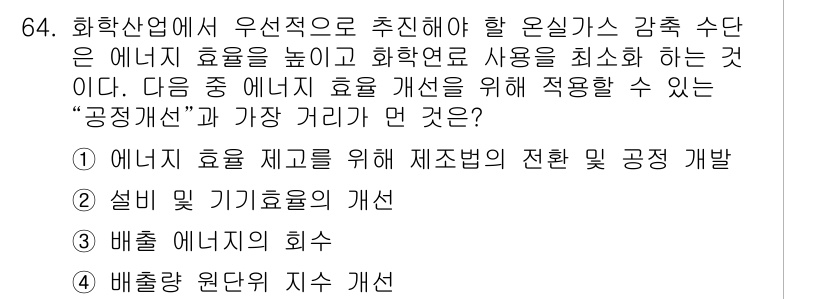 64. 화학산업에서 우선적으로 추진해야 할 온실가스 감축 수단은 에너지 효율을 높이고 화학연료 사용을 최소화 하는 것이다. 다음 중 에너지 효율 개선을 위해 적용할 수 있는 “공정개선”과 가장 거리가 먼 것은?

① 에너지 효율 제고를 위해 제조법의 전환 및 공정 개발
② 설비 및 기기효율의 개선
③ 배출 에너지의 회수
④ 배출량 원단위 지수 개선